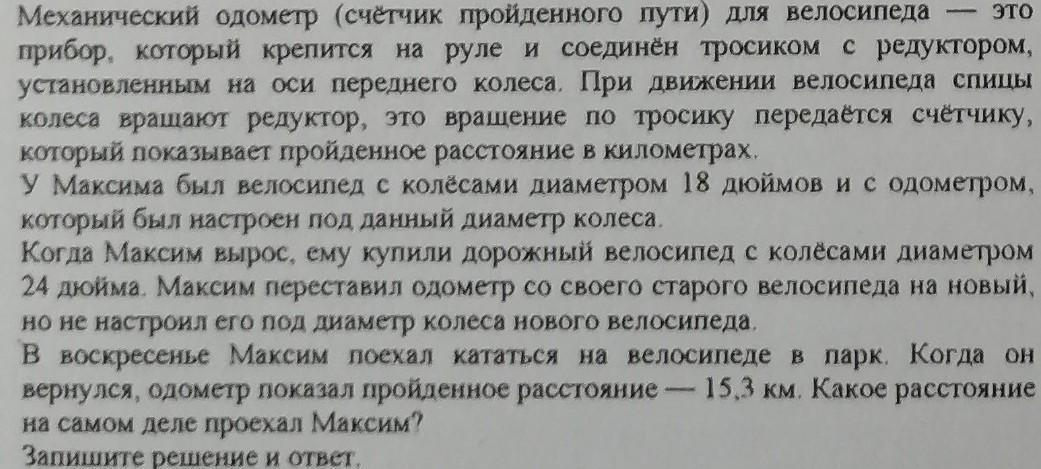 Механический одометр (счётчик пройденного пути) для велосипеда — это прибор, который крепится на руле и соединён тросиком с редуктором, установленным на оси переднего колеса. При движении велосипеда спицы колеса вращают редуктор, это вращение по тросику передаётся счётчику, который показывает пройденное расстояние в километрах.

У Максима был велосипед с колёсами диаметром 18 дюймов и с одометром, который был настроен под данный диаметр колеса.

Когда Максим вырос, ему купили дорожный велосипед с колёсами диаметром 24 дюйма. Максим переставил одометр со своего старого велосипеда на новый, но не настроил его под диаметр колеса нового велосипеда.

В воскресенье Максим поехал кататься на велосипеде в парк. Когда он вернулся, одометр показал пройденное расстояние — 15,3 км. Какое расстояние на самом деле проехал Максим?

Запишите решение и ответ.